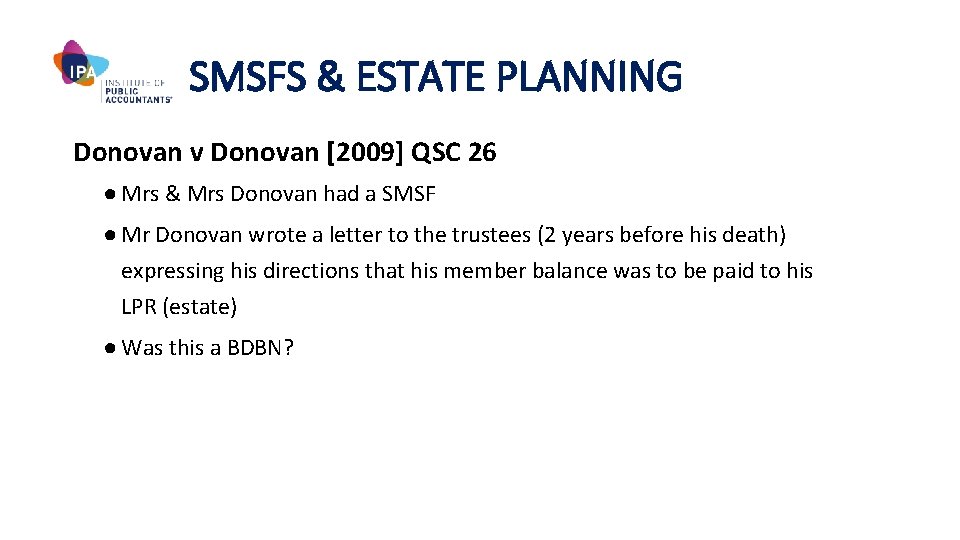 IPA INSTITUTE OF PUBLIC ACCOUNTANTS

SMSFS & ESTATE PLANNING

Donovan v Donovan [2009] QSC 26

● Mrs & Mrs Donovan had a SMSF

● Mr Donovan wrote a letter to the trustees (2 years before his death) expressing his directions that his member balance was to be paid to his LPR (estate)

● Was this a BDBN?